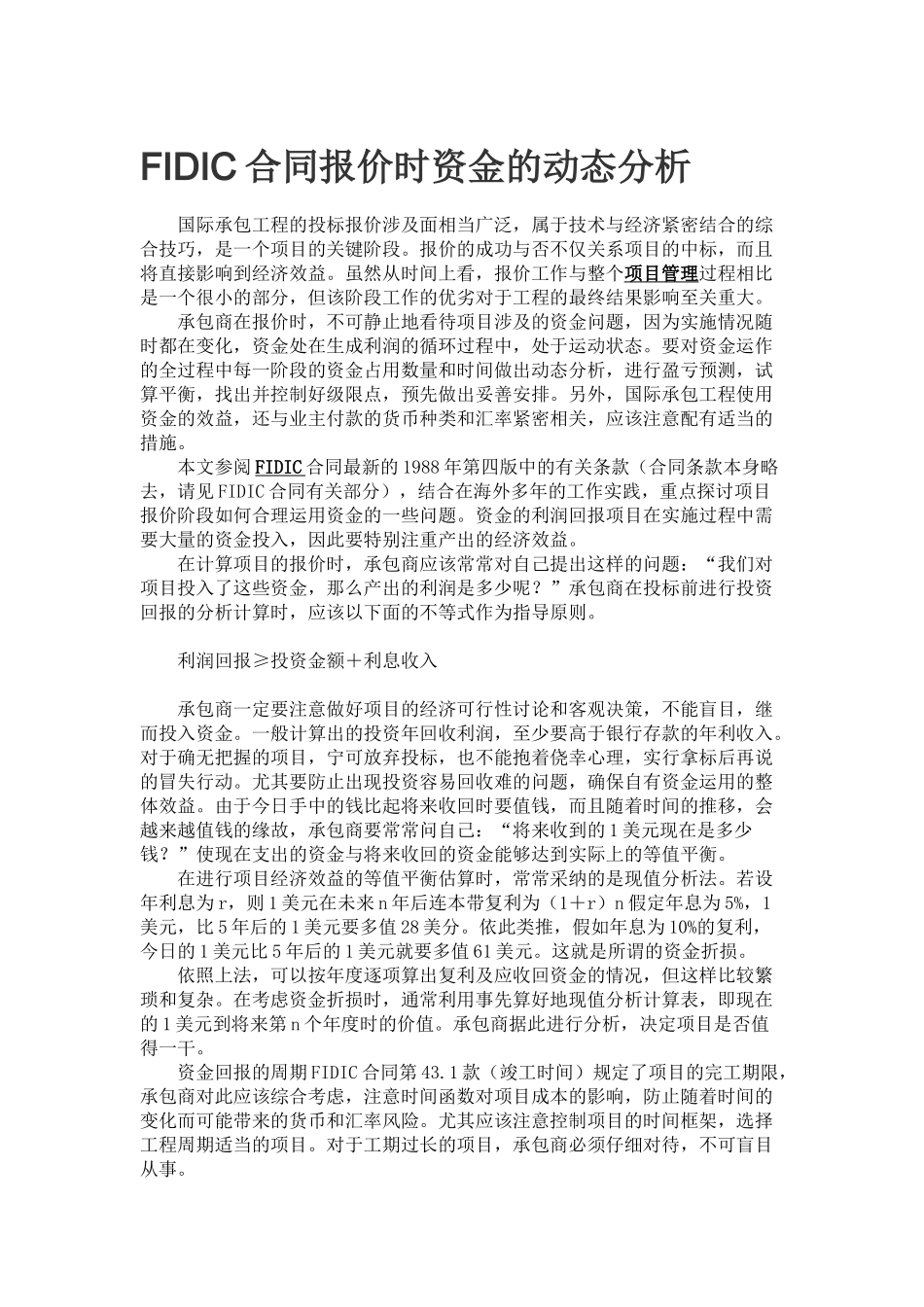 FIDIC合同报价时资金的动态分析

国际承包工程的投标报价涉及面相当广泛，属于技术与经济紧密结合的综合技巧，是一个项目的关键阶段。报价的成功与否不仅关系项目的中标，而且将直接影响到经济效益。虽然从时间上看，报价工作与整个项目管理过程相比是一个很小的部分，但该阶段工作的优劣对于工程的最终结果影响至关重大。

承包商在报价时，不可静止地看待项目涉及的资金问题，因为实施情况随时都在变化，资金处在生成利润的循环过程中，处于运动状态。要对资金运作的全过程中每一阶段的资金占用数量和时间做出动态分析，进行盈亏预测，试算平衡，找出并控制好级限点，预先做出妥善安排。另外，国际承包工程使用资金的效益，还与业主付款的货币种类和汇率紧密相关，应该注意配有适当的措施。

本文参阅FIDIC合同最新的1988年第四版中的有关条款（合同条款本身略去，请见FIDIC合同有关部分），结合在海外多年的工作实践，重点探讨项目报价阶段如何合理运用资金的一些问题。资金的利润回报项目在实施过程中需要大量的资金投入，因此要特别注重产出的经济效益。

在计算项目的报价时，承包商应该常常对自己提出这样的问题：“我们对项目投入了这些资金，那么产出的利润是多少呢？”承包商在投标前进行投资回报的分析计算时，应该以下面的不等式作为指导原则。

利润回报≥投资金额＋利息收入

承包商一定要注意做好项目的经济可行性讨论和客观决策，不能盲目，继而投入资金。一般计算出的投资年回收利润，至少要高于银行存款的年利收入。对于确无把握的项目，宁可放弃投标，也不能抱着侥幸心理，实行拿标后再说的冒失行动。尤其要防止出现投资容易回收难的问题，确保自有资金运用的整体效益。由于今日手中的钱比起将来收回时要值钱，而且随着时间的推移，会越来越值钱的缘故，承包商要常常问自己：“将来收到的1美元现在是多少钱？”使现在支出的资金与将来收回的资金能够达到实际上的等值平衡。

在进行项目经济效益的等值平衡估算时，常常采纳的是现值分析法。若设年利息为r，则1美元在未来n年后连本带复利为（1＋r）n假定年息为5%，1美元，比5年后的1美元要多值28美分。依此类推，假如年息为10%的复利，今日的1美元比5年后的1美元就要多值61美元。这就是所谓的资金折损。

依照上法，可以按年度逐项算出复利及应收回资金的情况，但这样比较繁琐和复杂。在考虑资金折损时，通常利用事先算好地现值分析计算表，即现在的1美元到将来第n个年度时的价值。承包商据此进行分析，决定项目是否值得一干。

资金回报的周期FIDIC合同第43.1款（竣工时间）规定了项目的完工期限，承包商对此应该综合考虑，注意时间函数对项目成本的影响，防止随着时间的变化而可能带来的货币和汇率风险。尤其应该注意控制项目的时间框架，选择工程周期适当的项目。对于工期过长的项目，承包商必须仔细对待，不可盲目从事。